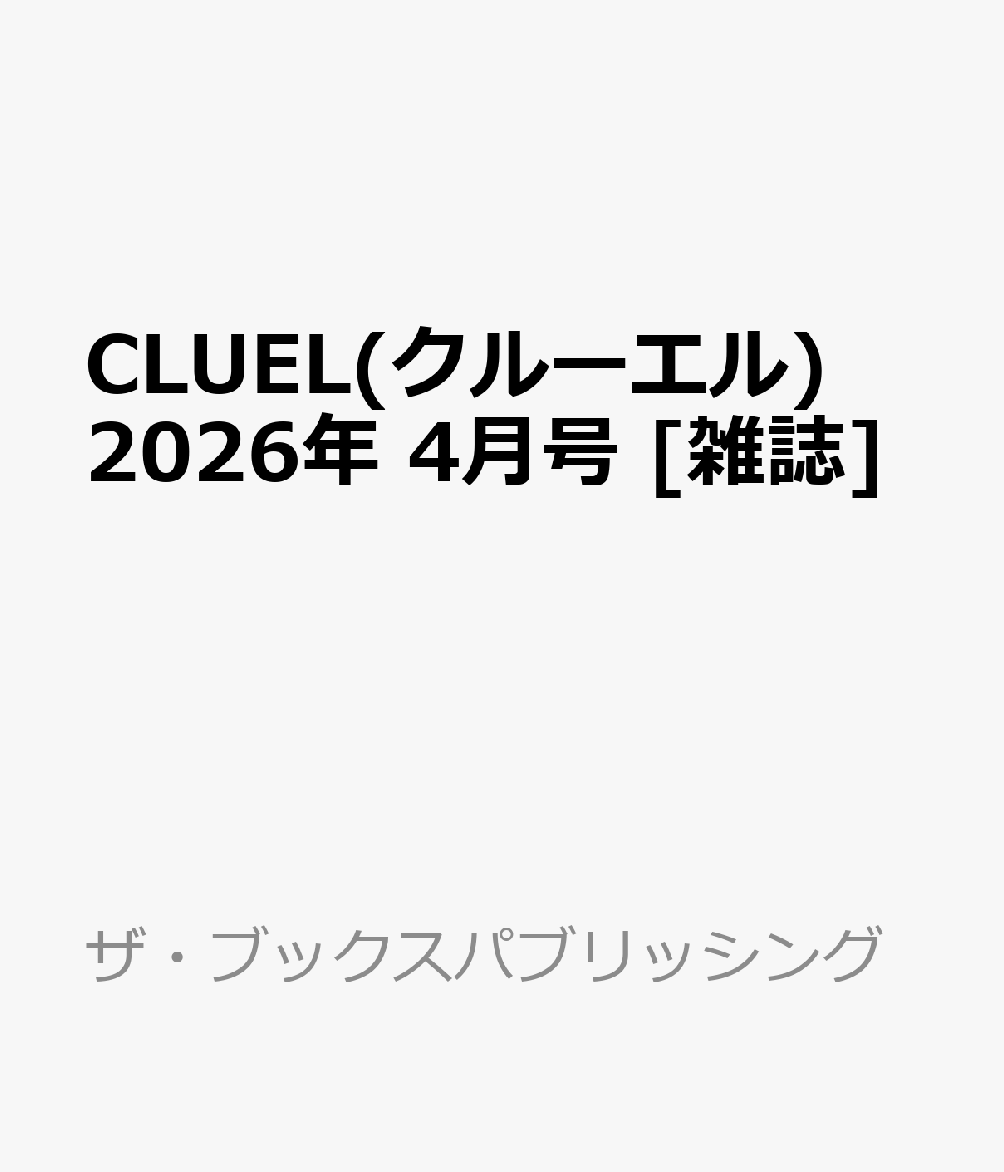 CLUEL(クルーエル) 2026年 4月号 [雑誌]

ザ・ブックスパブリッシング